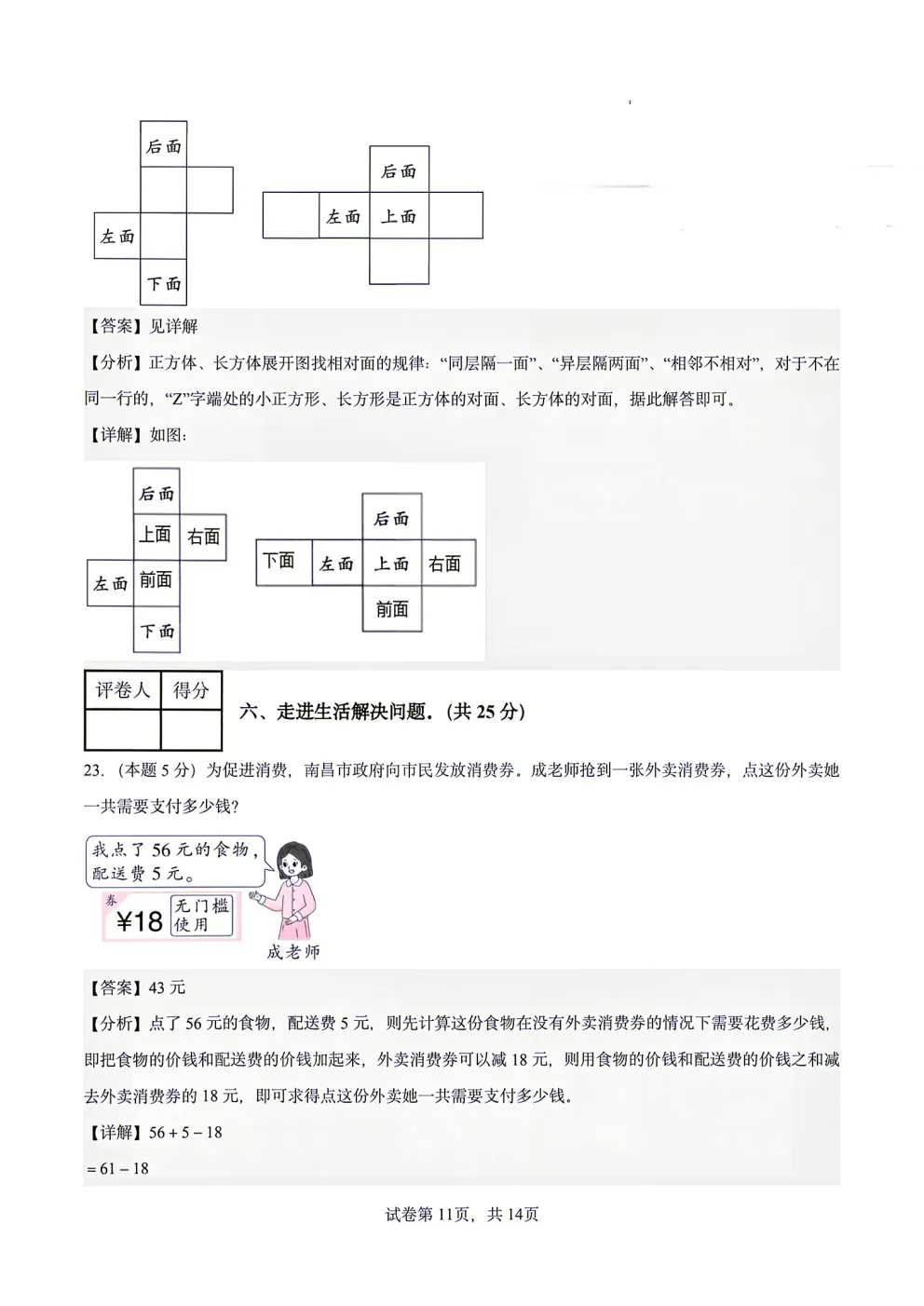 后面

左面

下面

后面

左面 上面

【答案】见详解

【分析】正方体、长方体展开图找相对面的规律:“同层隔一面”、“异层隔两面”、“相邻不相对”,对于不在同一行的,“Z”字端处的小正方形、长方形是正方体的对面、长方体的对面,据此解答即可。

【详解】如图:

后面
上面 右面
左面 前面
下面

后面
下面 左面 上面 右面
前面

| 评卷人 | 得分 |
|---|---|
| | |

六、走进生活解决问题.(共 25 分)

23.(本题 5 分)为促进消费,南昌市政府向市民发放消费券。成老师抢到一张外卖消费券,点这份外卖她一共需要支付多少钱?

我点了 56 元的食物,配送费 5 元。

券 ¥18 无门槛使用

成老师

【答案】43 元

【分析】点了 56 元的食物,配送费 5 元,则先计算这份食物在没有外卖消费券的情况下需要花费多少钱,即把食物的价钱和配送费的价钱加起来,外卖消费券可以减 18 元,则用食物的价钱和配送费的价钱之和减去外卖消费券的 18 元,即可求得点这份外卖她一共需要支付多少钱。

【详解】$56+5-18$

$=61-18$

试卷第 11页,共 14页